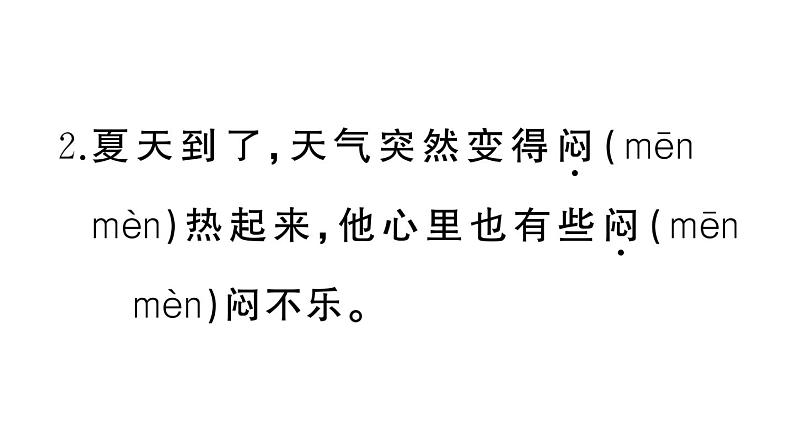 2.夏天到了,天气突然变得闷(mēn mèn)热起来,他心里也有些闷(mēn mèn)闷不乐。